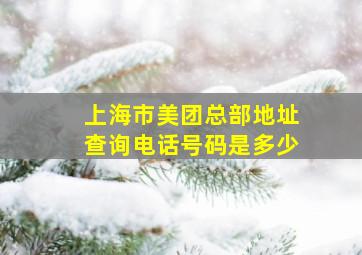 上海市美团总部地址
查询电话号码是多少